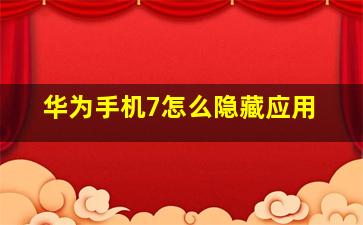 华为手机7怎么隐藏应用